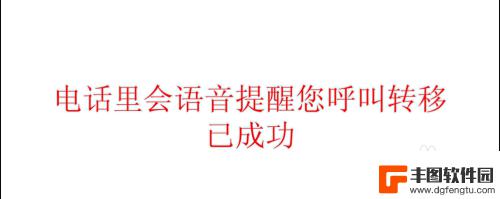 电话里会语音提醒您呼叫转移已成功

丰图软件园
www.dgfengtu.com